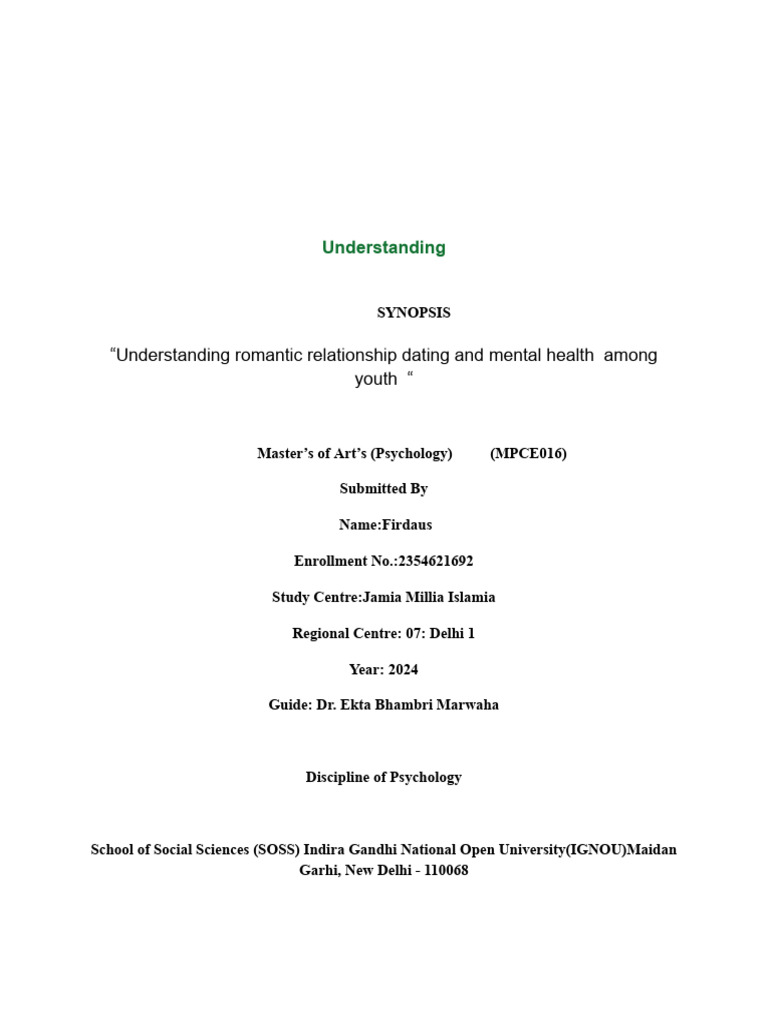 Understanding

SYNOPSIS

“Understanding romantic relationship dating and mental health among youth “

Master’s of Art’s (Psychology) (MPCE016)

Submitted By

Name:Firdaus

Enrollment No.:2354621692

Study Centre:Jamia Millia Islamia

Regional Centre: 07: Delhi 1

Year: 2024

Guide: Dr. Ekta Bhambri Marwaha

Discipline of Psychology

School of Social Sciences (SOSS) Indira Gandhi National Open University(IGNOU)Maidan Garhi, New Delhi - 110068